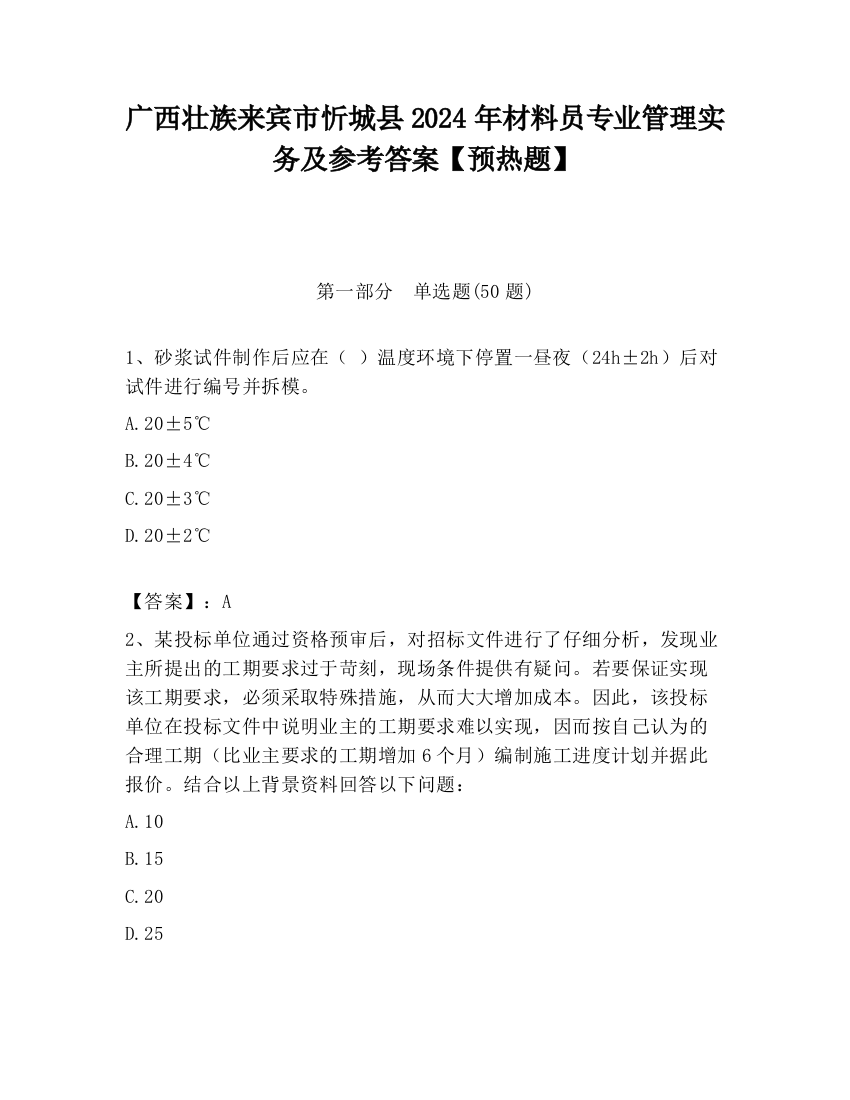 广西壮族来宾市忻城县2024年材料员专业管理实务及参考答案【预热题】

第一部分　单选题(50题)

1、砂浆试件制作后应在（　）温度环境下停置一昼夜（24h±2h）后对试件进行编号并拆模。

A.20±5℃

B.20±4℃

C.20±3℃

D.20±2℃

【答案】：A

2、某投标单位通过资格预审后，对招标文件进行了仔细分析，发现业主所提出的工期要求过于苛刻，现场条件提供有疑问。若要保证实现该工期要求，必须采取特殊措施，从而大大增加成本。因此，该投标单位在投标文件中说明业主的工期要求难以实现，因而按自己认为的合理工期（比业主要求的工期增加6个月）编制施工进度计划并据此报价。结合以上背景资料回答以下问题：

A.10

B.15

C.20

D.25